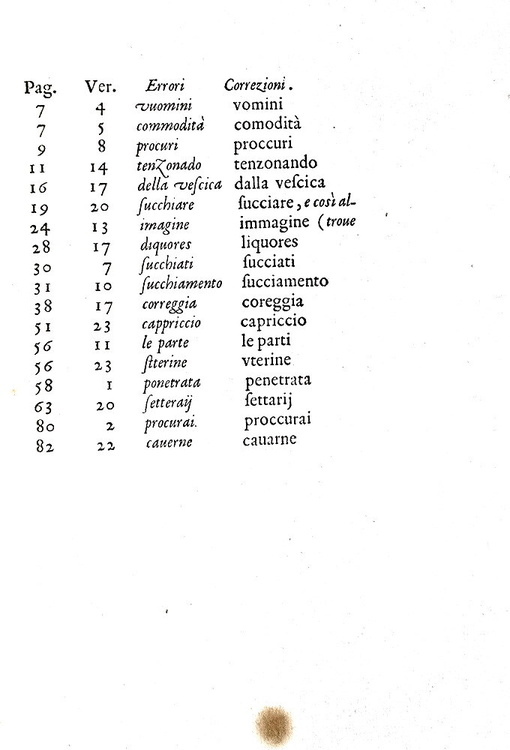 | Pag. | Ver. | Errori | Correzioni. |
|---|---|---|---|
| 7 | 4 | vuomini | vomini |
| 7 | 5 | commodità | comodità |
| 9 | 8 | procuri | proccuri |
| 11 | 14 | tenzonado | tenzonando |
| 16 | 17 | della vescica | dalla vescica |
| 19 | 20 | succhiare | succiare, e così al- |
| 24 | 13 | imagine | immagine (troue |
| 28 | 17 | diquores | liquores |
| 30 | 7 | succhiati | succiati |
| 31 | 10 | succhiamento | succiamento |
| 38 | 17 | correggia | coreggia |
| 51 | 23 | cappriccio | capriccio |
| 56 | 11 | le parte | le parti |
| 56 | 23 | stterine | vterine |
| 58 | 1 | ponetrata | penetrata |
| 63 | 20 | setteraij | settarij |
| 80 | 2 | procurai. | proccurai |
| 82 | 22 | cauerne | cauarne |